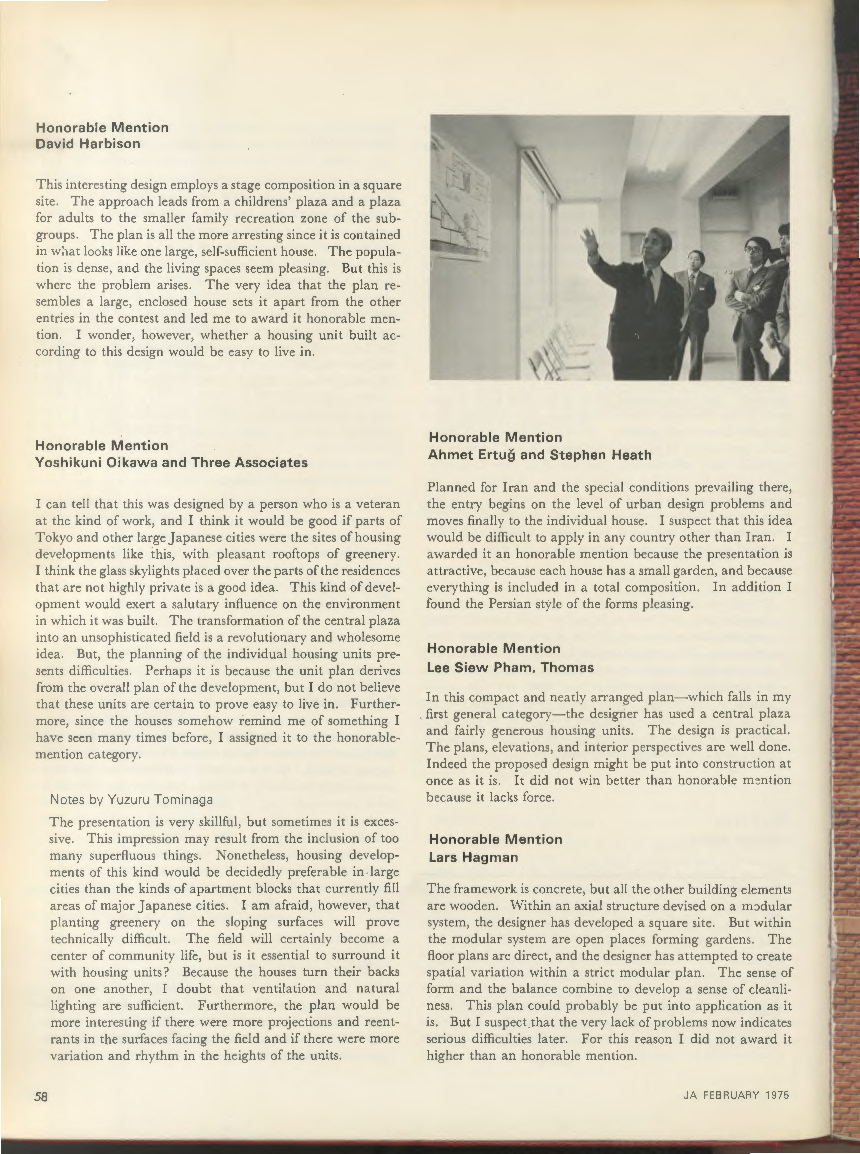 Honorable Mention
David Harbison

This interesting design employs a stage composition in a square site. The approach leads from a childrens' plaza and a plaza for adults to the smaller family recreation zone of the subgroups. The plan is all the more arresting since it is contained in what looks like one large, self-sufficient house. The population is dense, and the living spaces seem pleasing. But this is where the problem arises. The very idea that the plan resembles a large, enclosed house sets it apart from the other entries in the contest and led me to award it honorable mention. I wonder, however, whether a housing unit built according to this design would be easy to live in.

Honorable Mention
Yoshikuni Oikawa and Three Associates

I can tell that this was designed by a person who is a veteran at the kind of work, and I think it would be good if parts of Tokyo and other large Japanese cities were the sites of housing developments like this, with pleasant rooftops of greenery. I think the glass skylights placed over the parts of the residences that are not highly private is a good idea. This kind of development would exert a salutary influence on the environment in which it was built. The transformation of the central plaza into an unsophisticated field is a revolutionary and wholesome idea. But, the planning of the individual housing units presents difficulties. Perhaps it is because the unit plan derives from the overall plan of the development, but I do not believe that these units are certain to prove easy to live in. Furthermore, since the houses somehow remind me of something I have seen many times before, I assigned it to the honorable-mention category.

Notes by Yuzuru Tominaga

The presentation is very skillful, but sometimes it is excessive. This impression may result from the inclusion of too many superfluous things. Nonetheless, housing developments of this kind would be decidedly preferable in large cities than the kinds of apartment blocks that currently fill areas of major Japanese cities. I am afraid, however, that planting greenery on the sloping surfaces will prove technically difficult. The field will certainly become a center of community life, but is it essential to surround it with housing units? Because the houses turn their backs on one another, I doubt that ventilation and natural lighting are sufficient. Furthermore, the plan would be more interesting if there were more projections and reentrants in the surfaces facing the field and if there were more variation and rhythm in the heights of the units.

Honorable Mention
Ahmet Ertuğ and Stephen Heath

Planned for Iran and the special conditions prevailing there, the entry begins on the level of urban design problems and moves finally to the individual house. I suspect that this idea would be difficult to apply in any country other than Iran. I awarded it an honorable mention because the presentation is attractive, because each house has a small garden, and because everything is included in a total composition. In addition I found the Persian style of the forms pleasing.

Honorable Mention
Lee Siew Pham, Thomas

In this compact and neatly arranged plan—which falls in my first general category—the designer has used a central plaza and fairly generous housing units. The design is practical. The plans, elevations, and interior perspectives are well done. Indeed the proposed design might be put into construction at once as it is. It did not win better than honorable mention because it lacks force.

Honorable Mention
Lars Hagman

The framework is concrete, but all the other building elements are wooden. Within an axial structure devised on a modular system, the designer has developed a square site. But within the modular system are open places forming gardens. The floor plans are direct, and the designer has attempted to create spatial variation within a strict modular plan. The sense of form and the balance combine to develop a sense of cleanliness. This plan could probably be put into application as it is. But I suspect that the very lack of problems now indicates serious difficulties later. For this reason I did not award it higher than an honorable mention.

58

JA FEBRUARY 1975